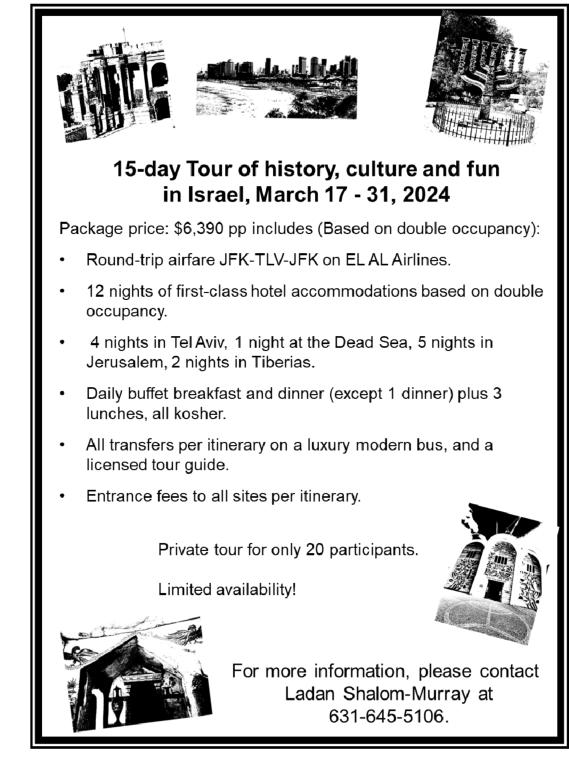 15-day Tour of history, culture and fun in Israel, March 17 - 31, 2024

Package price: $6,390 pp includes (Based on double occupancy):

• Round-trip airfare JFK-TLV-JFK on EL AL Airlines.

• 12 nights of first-class hotel accommodations based on double occupancy.

• 4 nights in Tel Aviv, 1 night at the Dead Sea, 5 nights in Jerusalem, 2 nights in Tiberias.

• Daily buffet breakfast and dinner (except 1 dinner) plus 3 lunches, all kosher.

• All transfers per itinerary on a luxury modern bus, and a licensed tour guide.

• Entrance fees to all sites per itinerary.

Private tour for only 20 participants.

Limited availability!

For more information, please contact Ladan Shalom-Murray at 631-645-5106.